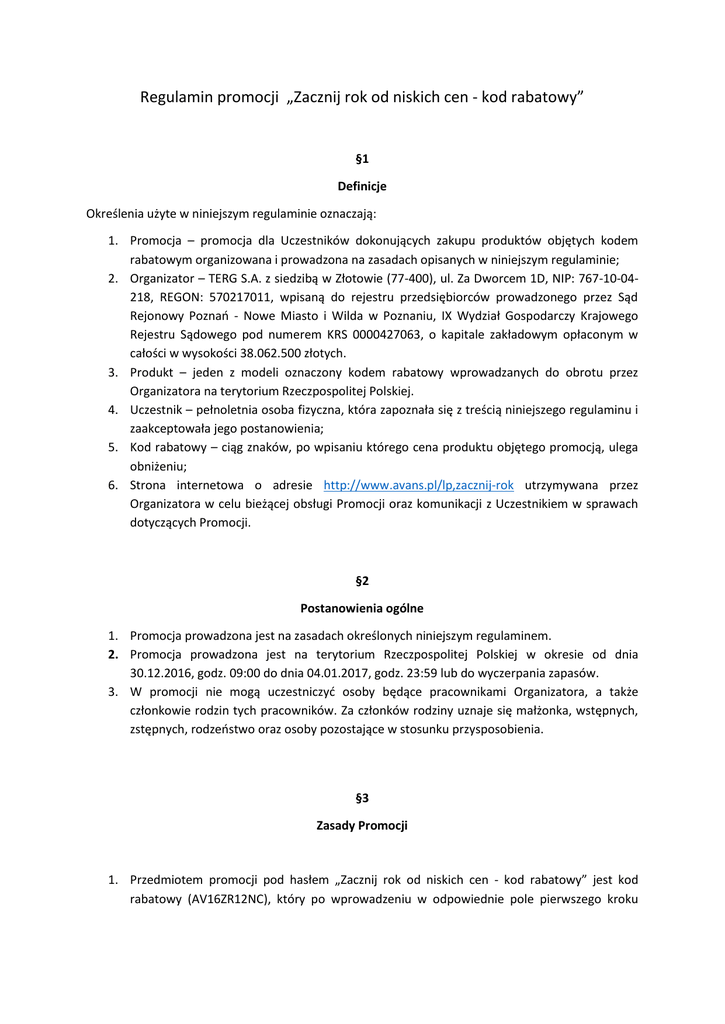 Regulamin promocji „Zacznij rok od niskich cen - kod rabatowy”

§1

Definicje

Określenia użyte w niniejszym regulaminie oznaczają:

1. Promocja – promocja dla Uczestników dokonujących zakupu produktów objętych kodem rabatowym organizowana i prowadzona na zasadach opisanych w niniejszym regulaminie;
2. Organizator – TERG S.A. z siedzibą w Złotowie (77-400), ul. Za Dworcem 1D, NIP: 767-10-04-218, REGON: 570217011, wpisaną do rejestru przedsiębiorców prowadzonego przez Sąd Rejonowy Poznań - Nowe Miasto i Wilda w Poznaniu, IX Wydział Gospodarczy Krajowego Rejestru Sądowego pod numerem KRS 0000427063, o kapitale zakładowym opłaconym w całości w wysokości 38.062.500 złotych.
3. Produkt – jeden z modeli oznaczony kodem rabatowy wprowadzanych do obrotu przez Organizatora na terytorium Rzeczpospolitej Polskiej.
4. Uczestnik – pełnoletnia osoba fizyczna, która zapoznała się z treścią niniejszego regulaminu i zaakceptowała jego postanowienia;
5. Kod rabatowy – ciąg znaków, po wpisaniu którego cena produktu objętego promocją, ulega obniżeniu;
6. Strona internetowa o adresie http://www.avans.pl/lp,zacznij-rok utrzymywana przez Organizatora w celu bieżącej obsługi Promocji oraz komunikacji z Uczestnikiem w sprawach dotyczących Promocji.

§2

Postanowienia ogólne

1. Promocja prowadzona jest na zasadach określonych niniejszym regulaminem.
2. Promocja prowadzona jest na terytorium Rzeczpospolitej Polskiej w okresie od dnia 30.12.2016, godz. 09:00 do dnia 04.01.2017, godz. 23:59 lub do wyczerpania zapasów.
3. W promocji nie mogą uczestniczyć osoby będące pracownikami Organizatora, a także członkowie rodzin tych pracowników. Za członków rodziny uznaje się małżonka, wstępnych, zstępnych, rodzeństwo oraz osoby pozostające w stosunku przysposobienia.

§3

Zasady Promocji

1. Przedmiotem promocji pod hasłem „Zacznij rok od niskich cen - kod rabatowy” jest kod rabatowy (AV16ZR12NC), który po wprowadzeniu w odpowiednie pole pierwszego kroku